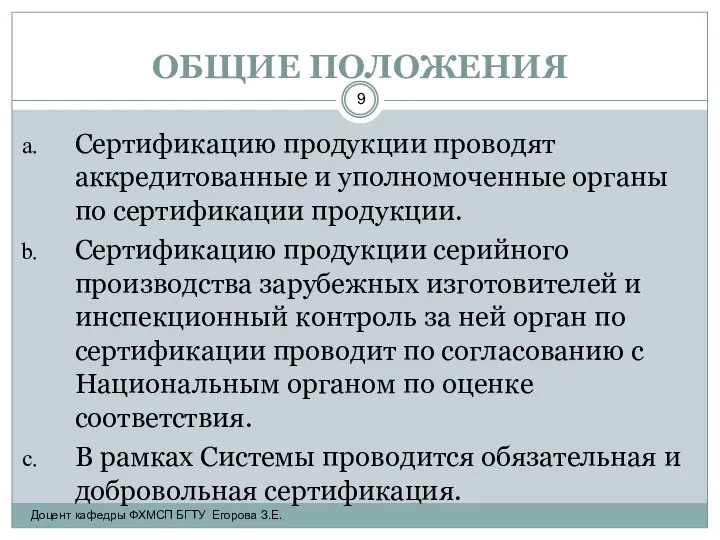 ОБЩИЕ ПОЛОЖЕНИЯ

9

a. Сертификацию продукции проводят аккредитованные и уполномоченные органы по сертификации продукции.

b. Сертификацию продукции серийного производства зарубежных изготовителей и инспекционный контроль за ней орган по сертификации проводит по согласованию с Национальным органом по оценке соответствия.

c. В рамках Системы проводится обязательная и добровольная сертификация.

Доцент кафедры ФХМСП БГТУ Егорова З.Е.